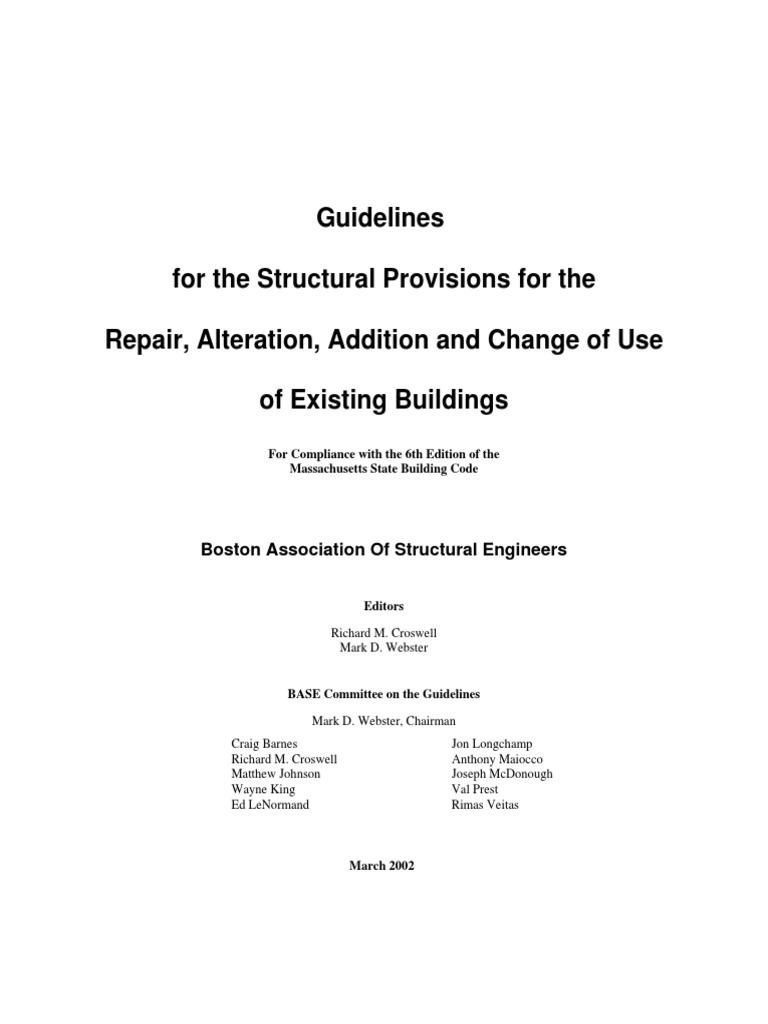 Guidelines

for the Structural Provisions for the

Repair, Alteration, Addition and Change of Use

of Existing Buildings

For Compliance with the 6th Edition of the Massachusetts State Building Code

Boston Association Of Structural Engineers

Editors

Richard M. Croswell
Mark D. Webster

BASE Committee on the Guidelines

Mark D. Webster, Chairman

Craig Barnes
Richard M. Croswell
Matthew Johnson
Wayne King
Ed LeNormand

Jon Longchamp
Anthony Maiocco
Joseph McDonough
Val Prest
Rimas Veitas

March 2002